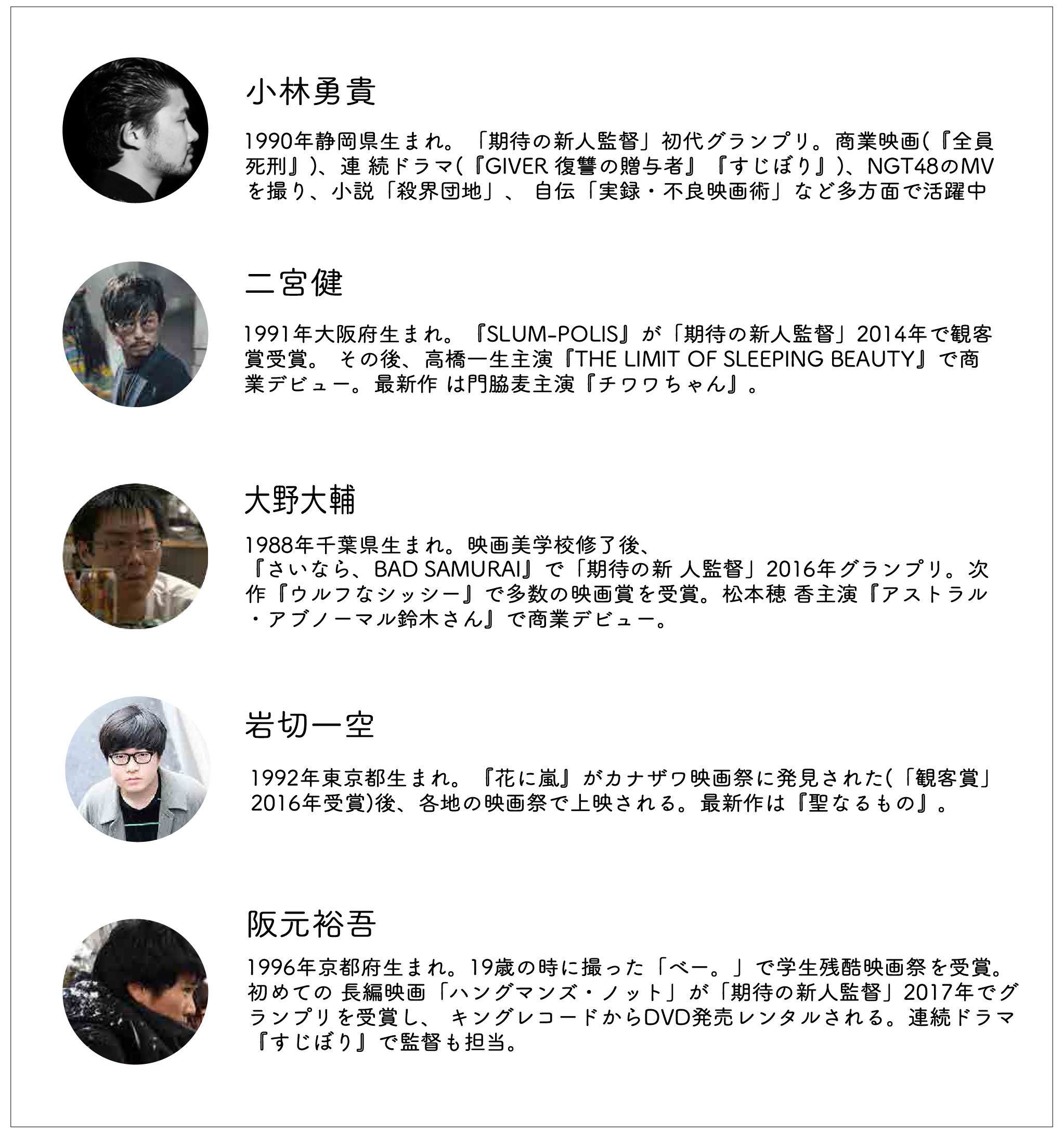 小林勇貴

1990年静岡県生まれ。「期待の新人監督」初代グランプリ。商業映画(『全員死刑』)、連続ドラマ(『GIVER 復讐の贈与者』『すじぼり』)、NGT48のMVを撮り、小説「殺界団地」、自伝「実録・不良映画術」など多方面で活躍中

二宮健

1991年大阪府生まれ。『SLUM-POLIS』が「期待の新人監督」2014年で観客賞受賞。その後、高橋一生主演『THE LIMIT OF SLEEPING BEAUTY』で商業デビュー。最新作は門脇麦主演『チワワちゃん』。

大野大輔

1988年千葉県生まれ。映画美学校修了後、
『さいなら、BAD SAMURAI』で「期待の新人監督」2016年グランプリ。次作『ウルフなシッシー』で多数の映画賞を受賞。松本穂香主演『アストラル・アブノーマル鈴木さん』で商業デビュー。

岩切一空

1992年東京都生まれ。『花に嵐』がカナザワ映画祭に発見された(「観客賞」2016年受賞)後、各地の映画祭で上映される。最新作は『聖なるもの』。

阪元裕吾

1996年京都府生まれ。19歳の時に撮った「ベー。」で学生残酷映画祭を受賞。初めての長編映画「ハングマンズ・ノット」が「期待の新人監督」2017年でグランプリを受賞し、キングレコードからDVD発売レンタルされる。連続ドラマ『すじぼり』で監督も担当。